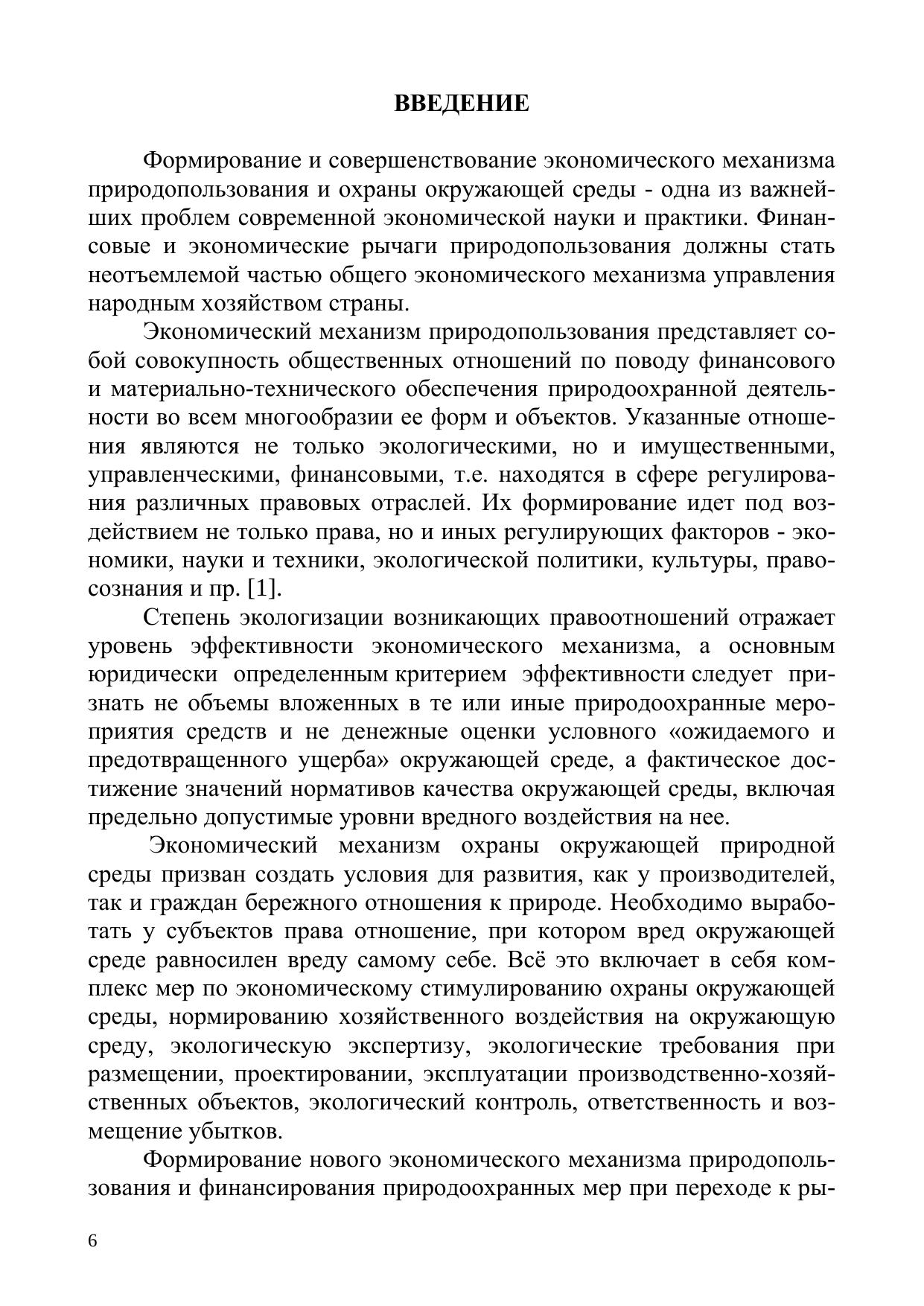 ВВЕДЕНИЕ

Формирование и совершенствование экономического механизма природопользования и охраны окружающей среды - одна из важнейших проблем современной экономической науки и практики. Финансовые и экономические рычаги природопользования должны стать неотъемлемой частью общего экономического механизма управления народным хозяйством страны.

Экономический механизм природопользования представляет собой совокупность общественных отношений по поводу финансового и материально-технического обеспечения природоохранной деятельности во всем многообразии ее форм и объектов. Указанные отношения являются не только экологическими, но и имущественными, управленческими, финансовыми, т.е. находятся в сфере регулирования различных правовых отраслей. Их формирование идет под воздействием не только права, но и иных регулирующих факторов - экономики, науки и техники, экологической политики, культуры, правосознания и пр. [1].

Степень экологизации возникающих правоотношений отражает уровень эффективности экономического механизма, а основным юридически определенным критерием эффективности следует признать не объемы вложенных в те или иные природоохранные мероприятия средств и не денежные оценки условного «ожидаемого и предотвращенного ущерба» окружающей среде, а фактическое достижение значений нормативов качества окружающей среды, включая предельно допустимые уровни вредного воздействия на нее.

Экономический механизм охраны окружающей природной среды призван создать условия для развития, как у производителей, так и граждан бережного отношения к природе. Необходимо выработать у субъектов права отношение, при котором вред окружающей среде равносилен вреду самому себе. Всё это включает в себя комплекс мер по экономическому стимулированию охраны окружающей среды, нормированию хозяйственного воздействия на окружающую среду, экологическую экспертизу, экологические требования при размещении, проектировании, эксплуатации производственно-хозяйственных объектов, экологический контроль, ответственность и возмещение убытков.

Формирование нового экономического механизма природопользования и финансирования природоохранных мер при переходе к ры-

6